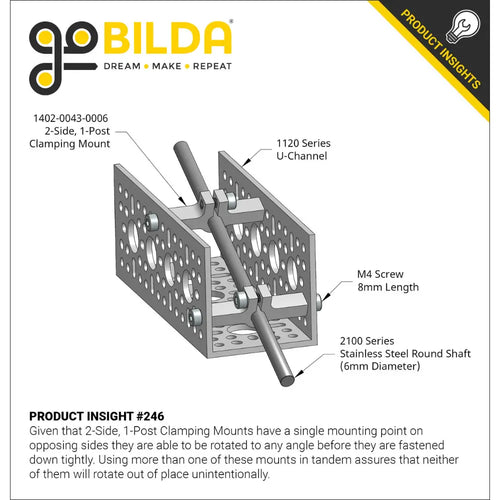 goBILDA®
DREAM • MAKE • REPEAT

PRODUCT INSIGHTS

1402-0043-0006
2-Side, 1-Post
Clamping Mount

1120 Series
U-Channel

M4 Screw
8mm Length

2100 Series
Stainless Steel Round Shaft
(6mm Diameter)

PRODUCT INSIGHT #246
Given that 2-Side, 1-Post Clamping Mounts have a single mounting point on opposing sides they are able to be rotated to any angle before they are fastened down tightly. Using more than one of these mounts in tandem assures that neither of them will rotate out of place unintentionally.